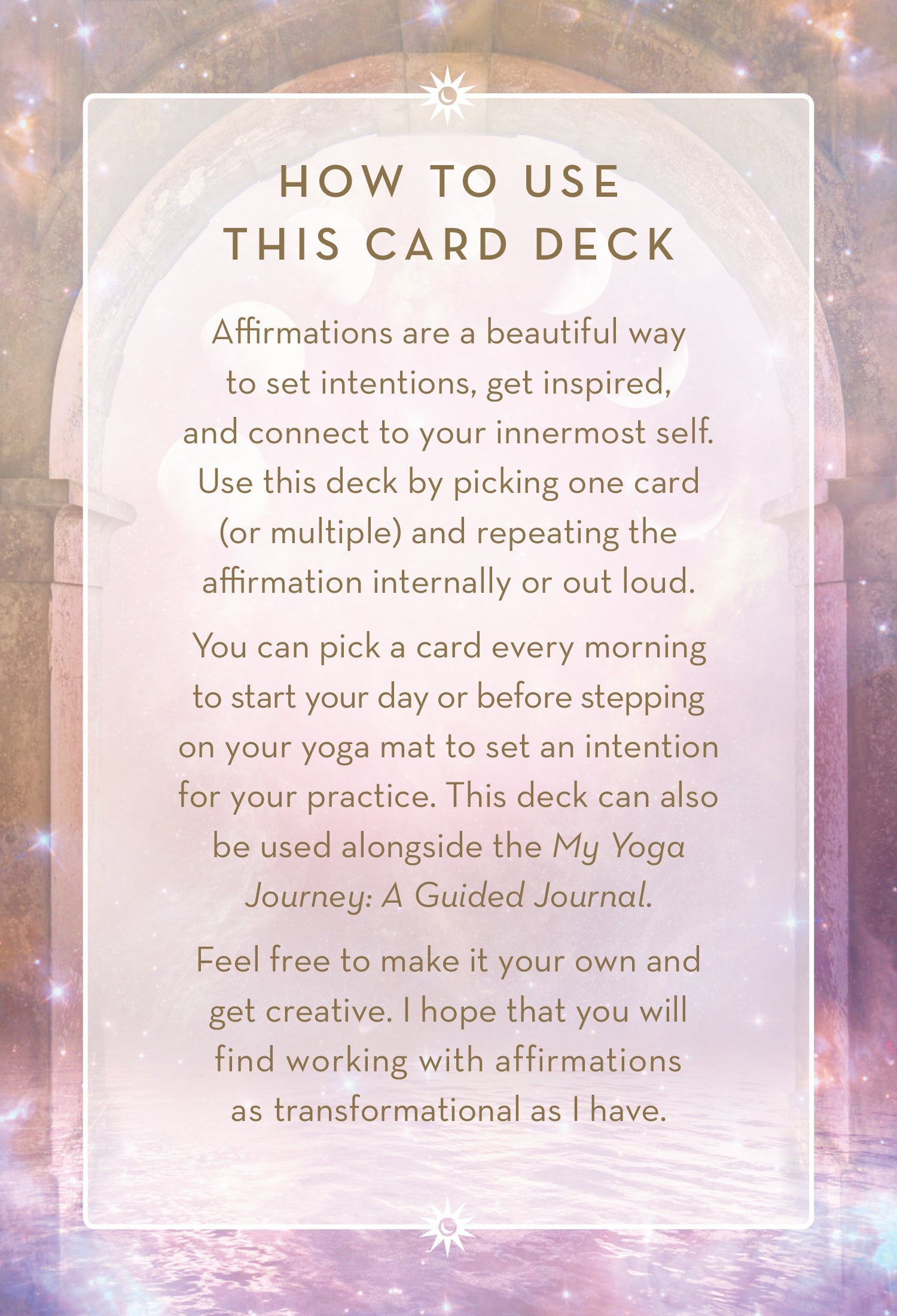 HOW TO USE
THIS CARD DECK

Affirmations are a beautiful way to set intentions, get inspired, and connect to your innermost self. Use this deck by picking one card (or multiple) and repeating the affirmation internally or out loud.

You can pick a card every morning to start your day or before stepping on your yoga mat to set an intention for your practice. This deck can also be used alongside the My Yoga Journey: A Guided Journal.

Feel free to make it your own and get creative. I hope that you will find working with affirmations as transformational as I have.